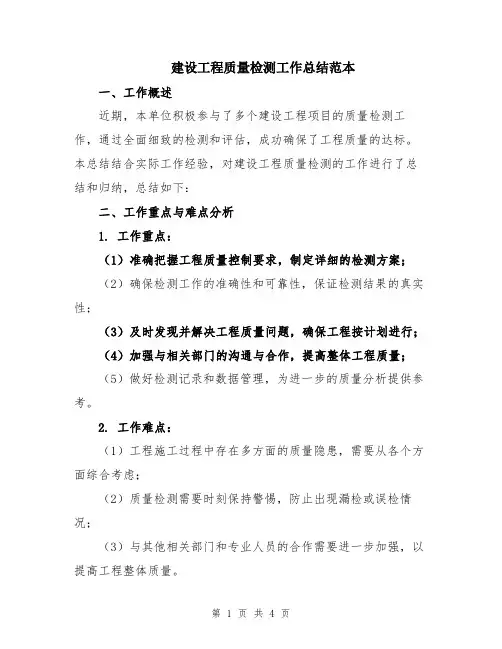 建设工程质量检测工作总结范本

一、工作概述

近期，本单位积极参与了多个建设工程项目的质量检测工作，通过全面细致的检测和评估，成功确保了工程质量的达标。本总结结合实际工作经验，对建设工程质量检测的工作进行了总结和归纳，总结如下：

二、工作重点与难点分析

1. 工作重点：

（1）准确把握工程质量控制要求，制定详细的检测方案；

（2）确保检测工作的准确性和可靠性，保证检测结果的真实性；

（3）及时发现并解决工程质量问题，确保工程按计划进行；

（4）加强与相关部门的沟通与合作，提高整体工程质量；

（5）做好检测记录和数据管理，为进一步的质量分析提供参考。

2. 工作难点：

（1）工程施工过程中存在多方面的质量隐患，需要从各个方面综合考虑；

（2）质量检测需要时刻保持警惕，防止出现漏检或误检情况；

（3）与其他相关部门和专业人员的合作需要进一步加强，以提高工程整体质量。

第 1 页 共 4 页